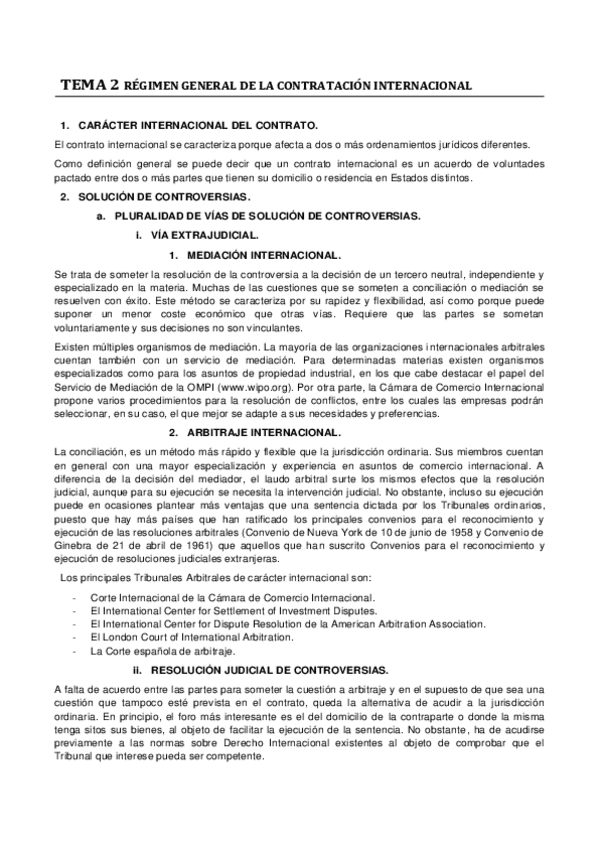 TEMA 2 RÉGIMEN GENERAL DE LA CONTRATACIÓN INTERNACIONAL

1. CARÁCTER INTERNACIONAL DEL CONTRATO.

El contrato internacional se caracteriza porque afecta a dos o más ordenamientos jurídicos diferentes.

Como definición general se puede decir que un contrato internacional es un acuerdo de voluntades pactado entre dos o más partes que tienen su domicilio o residencia en Estados distintos.

2. SOLUCIÓN DE CONTROVERSIAS.

a. PLURALIDAD DE VÍAS DE SOLUCIÓN DE CONTROVERSIAS.

i. VÍA EXTRAJUDICIAL.

1. MEDIACIÓN INTERNACIONAL.

Se trata de someter la resolución de la controversia a la decisión de un tercero neutral, independiente y especializado en la materia. Muchas de las cuestiones que se someten a conciliación o mediación se resuelven con éxito. Este método se caracteriza por su rapidez y flexibilidad, así como porque puede suponer un menor coste económico que otras vías. Requiere que las partes se sometan voluntariamente y sus decisiones no son vinculantes.

Existen múltiples organismos de mediación. La mayoría de las organizaciones internacionales arbitrales cuentan también con un servicio de mediación. Para determinadas materias existen organismos especializados como para los asuntos de propiedad industrial, en los que cabe destacar el papel del Servicio de Mediación de la OMPI (www.wipo.org). Por otra parte, la Cámara de Comercio Internacional propone varios procedimientos para la resolución de conflictos, entre los cuales las empresas podrán seleccionar, en su caso, el que mejor se adapte a sus necesidades y preferencias.

2. ARBITRAJE INTERNACIONAL.

La conciliación, es un método más rápido y flexible que la jurisdicción ordinaria. Sus miembros cuentan en general con una mayor especialización y experiencia en asuntos de comercio internacional. A diferencia de la decisión del mediador, el laudo arbitral surte los mismos efectos que la resolución judicial, aunque para su ejecución se necesita la intervención judicial. No obstante, incluso su ejecución puede en ocasiones plantear más ventajas que una sentencia dictada por los Tribunales ordinarios, puesto que hay más países que han ratificado los principales convenios para el reconocimiento y ejecución de las resoluciones arbitrales (Convenio de Nueva York de 10 de junio de 1958 y Convenio de Ginebra de 21 de abril de 1961) que aquellos que han suscrito Convenios para el reconocimiento y ejecución de resoluciones judiciales extranjeras.

Los principales Tribunales Arbitrales de carácter internacional son:

- Corte Internacional de la Cámara de Comercio Internacional.
- El International Center for Settlement of Investment Disputes.
- El International Center for Dispute Resolution de la American Arbitration Association.
- El London Court of International Arbitration.
- La Corte española de arbitraje.

ii. RESOLUCIÓN JUDICIAL DE CONTROVERSIAS.

A falta de acuerdo entre las partes para someter la cuestión a arbitraje y en el supuesto de que sea una cuestión que tampoco esté prevista en el contrato, queda la alternativa de acudir a la jurisdicción ordinaria. En principio, el foro más interesante es el del domicilio de la contraparte o donde la misma tenga sitos sus bienes, al objeto de facilitar la ejecución de la sentencia. No obstante, ha de acudirse previamente a las normas sobre Derecho Internacional existentes al objeto de comprobar que el Tribunal que interese pueda ser competente.